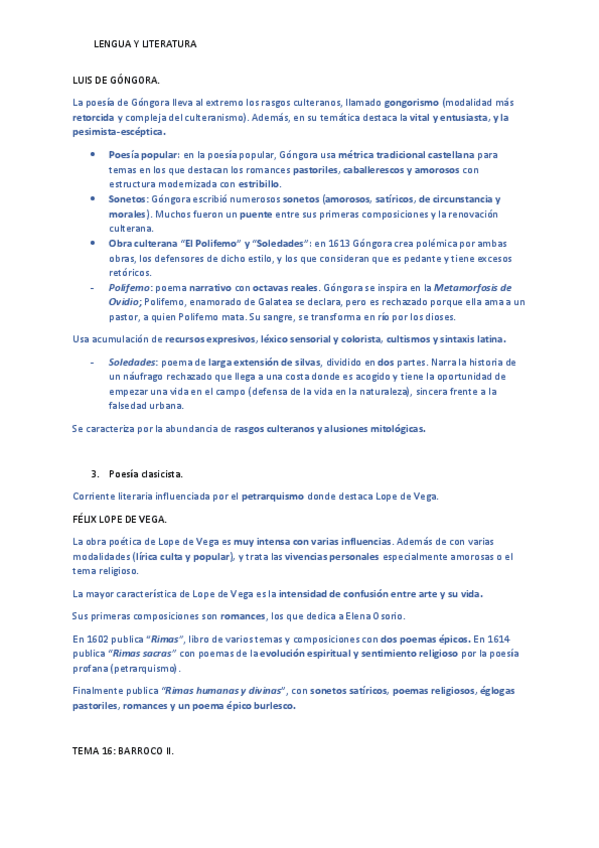 LENGUA Y LITERATURA

LUIS DE GÓNGORA.

La poesía de Góngora lleva al extremo los rasgos culteranos, llamado gongorismo (modalidad más retorcida y compleja del culteranismo). Además, en su temática destaca la vital y entusiasta, y la pesimista-escéptica.

- Poesía popular: en la poesía popular, Góngora usa métrica tradicional castellana para temas en los que destacan los romances pastoriles, caballerescos y amorosos con estructura modernizada con estribillo.
- Sonetos: Góngora escribió numerosos sonetos (amorosos, satíricos, de circunstancia y morales). Muchos fueron un puente entre sus primeras composiciones y la renovación culterana.
- Obra culterana "El Polifemo" y "Soledades": en 1613 Góngora crea polémica por ambas obras, los defensores de dicho estilo, y los que consideran que es pedante y tiene excesos retóricos.
- Polifemo: poema narrativo con octavas reales. Góngora se inspira en la Metamorfosis de Ovidio; Polifemo, enamorado de Galatea se declara, pero es rechazado porque ella ama a un pastor, a quien Polifemo mata. Su sangre, se transforma en río por los dioses.

Usa acumulación de recursos expresivos, léxico sensorial y colorista, cultismos y sintaxis latina.

- Soledades: poema de larga extensión de silvas, dividido en dos partes. Narra la historia de un náufrago rechazado que llega a una costa donde es acogido y tiene la oportunidad de empezar una vida en el campo (defensa de la vida en la naturaleza), sincera frente a la falsedad urbana.

Se caracteriza por la abundancia de rasgos culteranos y alusiones mitológicas.

3. Poesía clasicista.

Corriente literaria influenciada por el petrarquismo donde destaca Lope de Vega.

FÉLIX LOPE DE VEGA.

La obra poética de Lope de Vega es muy intensa con varias influencias. Además de con varias modalidades (lírica culta y popular), y trata las vivencias personales especialmente amorosas o el tema religioso.

La mayor característica de Lope de Vega es la intensidad de confusión entre arte y su vida.

Sus primeras composiciones son romances, los que dedica a Elena Osorio.

En 1602 publica "Rimas", libro de varios temas y composiciones con dos poemas épicos. En 1614 publica "Rimas sacras" con poemas de la evolución espiritual y sentimiento religioso por la poesía profana (petrarquismo).

Finalmente publica "Rimas humanas y divinas", con sonetos satíricos, poemas religiosos, églogas pastoriles, romances y un poema épico burlesco.

TEMA 16: BARROCO II.